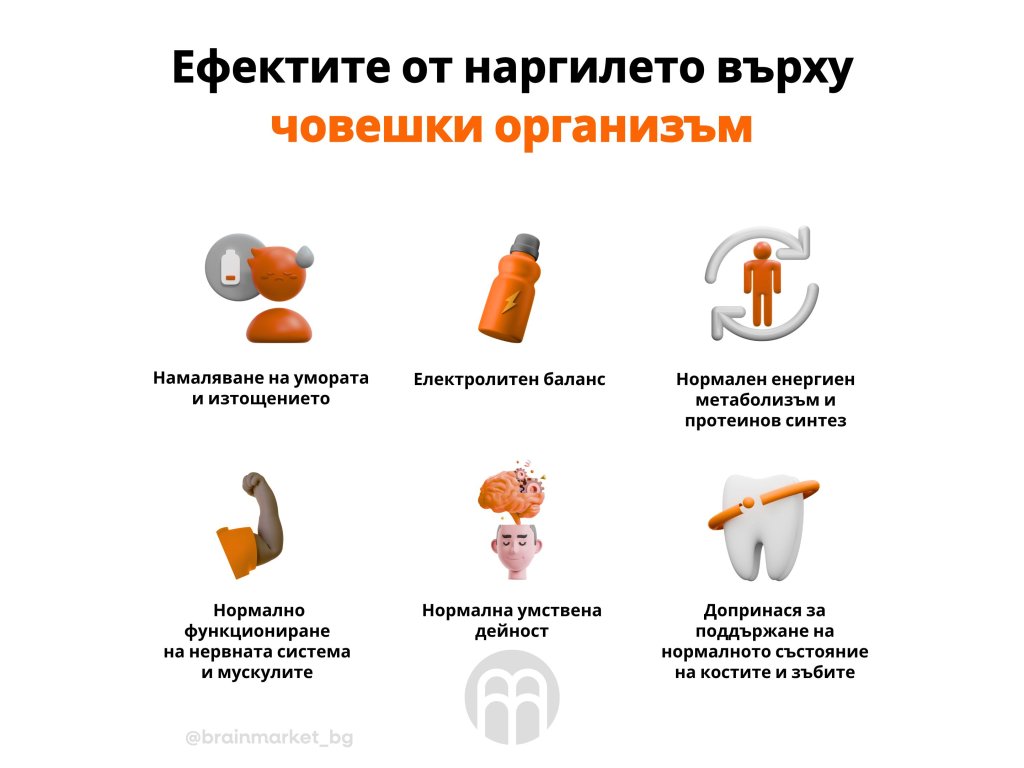 Ефектите от наргилето върху
човешки организъм

Намаляване на умората
и изтощението

Електролитен баланс

Нормален енергиен
метаболизъм и
протеинов синтез

Нормално
функциониране
на нервната система
и мускулите

Нормална умствена
дейност

Допринася за
поддържане на
нормалното състояние
на костите и зъбите

@brainmarket_bg